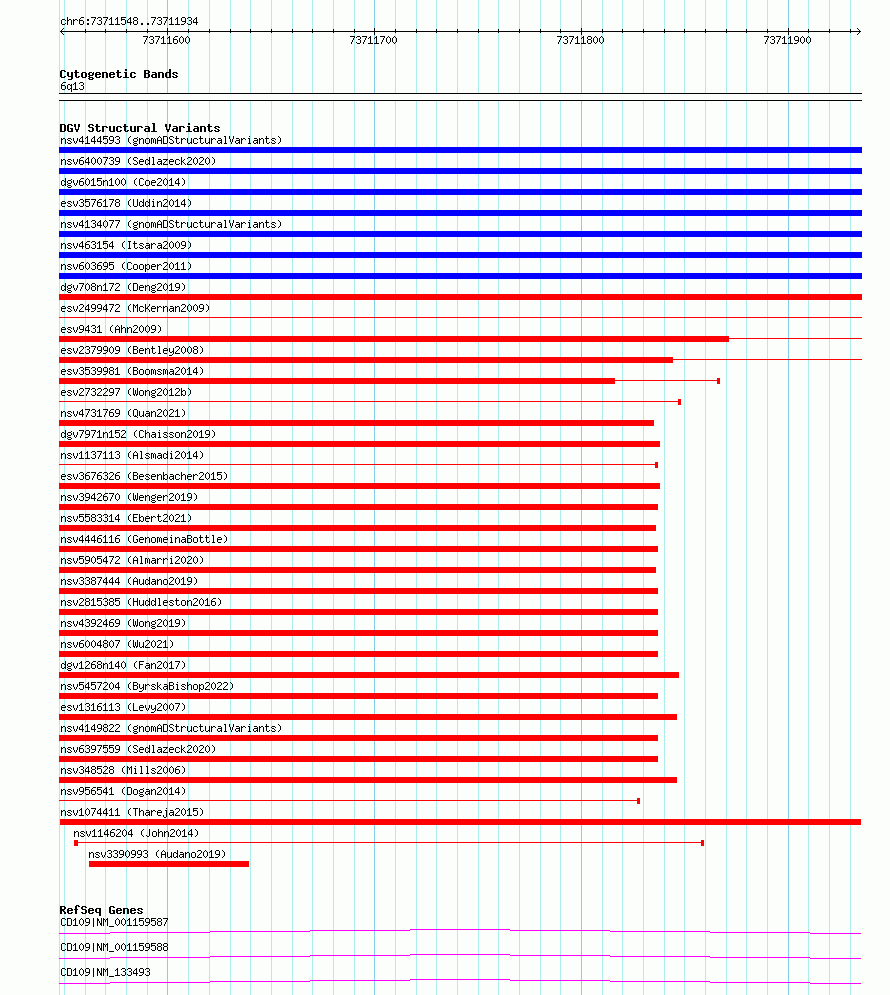 chr6:73711548..73711934

73711600 73711700 73711800 73711900

Cytogenetic Bands
6q13

DGV Structural Variants
nsv4144593 (gnomADStructuralVariants)
nsv6400739 (Sedlazeck2020)
dgv6015n100 (Coe2014)
esv3576178 (Uddin2014)
nsv4134077 (gnomADStructuralVariants)
nsv463154 (Itsara2009)
nsv603695 (Cooper2011)
dgv708n172 (Deng2019)
esv2499472 (McKernan2009)
esv9431 (Ahn2009)
esv2379909 (Bentley2008)
esv3539981 (Boomsma2014)
esv2732297 (Wong2012b)
nsv4731769 (Quan2021)
dgv7971n152 (Chaisson2019)
nsv1137113 (Alsmadi2014)
esv3676326 (Besenbacher2015)
nsv3942670 (Wenger2019)
nsv5583314 (Ebert2021)
nsv4446116 (GenomeinaBottle)
nsv5905472 (Almarri2020)
nsv3387444 (Audano2019)
nsv2815385 (Huddleston2016)
nsv4392469 (Wong2019)
nsv6004807 (Wu2021)
dgv1268n140 (Fan2017)
nsv5457204 (ByrskaBishop2022)
esv1316113 (Levy2007)
nsv4149822 (gnomADStructuralVariants)
nsv6397559 (Sedlazeck2020)
nsv348528 (Mills2006)
nsv956541 (Dogan2014)
nsv1074411 (Thareja2015)
nsv1146204 (John2014)
nsv3390993 (Audano2019)

RefSeq Genes
CD109|NM_001159587
CD109|NM_001159588
CD109|NM_133493